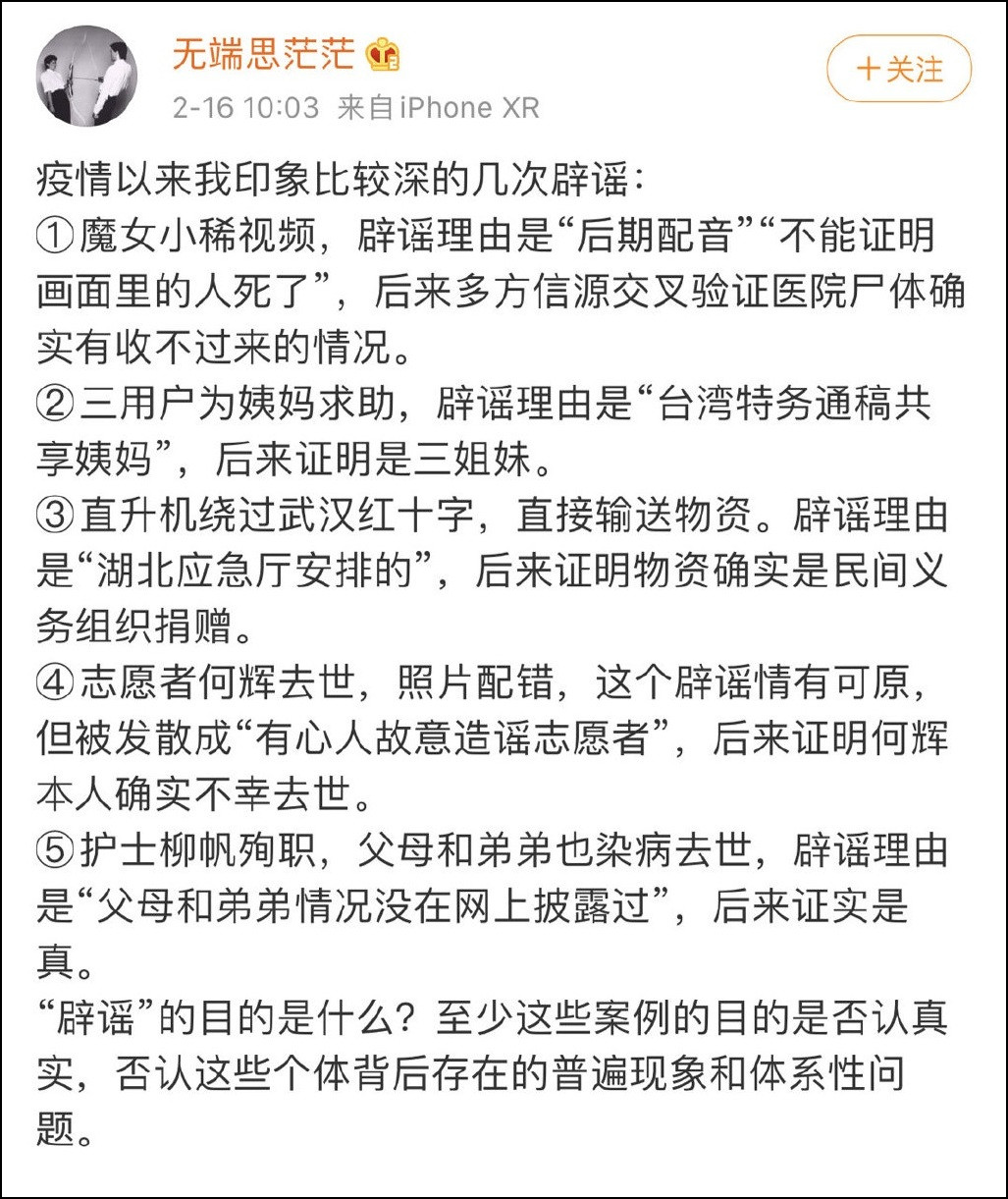 无端思茫茫

+关注

2-16 10:03 来自iPhone XR

疫情以来我印象比较深的几次辟谣：
①魔女小稀视频，辟谣理由是“后期配音”“不能证明画面里的人死了”，后来多方信源交叉验证医院尸体确实有收不过来的情况。
②三用户为姨妈求助，辟谣理由是“台湾特务通稿共享姨妈”，后来证明是三姐妹。
③直升机绕过武汉红十字，直接输送物资。辟谣理由是“湖北应急厅安排的”，后来证明物资确实是民间义务组织捐赠。
④志愿者何辉去世，照片配错，这个辟谣情有可原，但被发散成“有心人故意造谣志愿者”，后来证明何辉本人确实不幸去世。
⑤护士柳帆殉职，父母和弟弟也染病去世，辟谣理由是“父母和弟弟情况没在网上披露过”，后来证实是真。
“辟谣”的目的是什么？至少这些案例的目的是否认真实，否认这些个体背后存在的普遍现象和体系性问题。